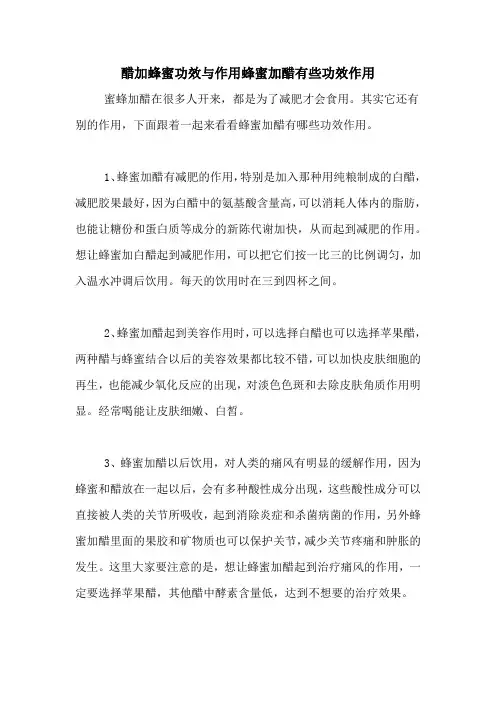 醋加蜂蜜功效与作用蜂蜜加醋有些功效作用

蜜蜂加醋在很多人开来，都是为了减肥才会食用。其实它还有别的作用，下面跟着一起来看看蜂蜜加醋有哪些功效作用。

1、蜂蜜加醋有减肥的作用，特别是加入那种用纯粮制成的白醋，减肥胶果最好，因为白醋中的氨基酸含量高，可以消耗人体内的脂肪，也能让糖份和蛋白质等成分的新陈代谢加快，从而起到减肥的作用。想让蜂蜜加白醋起到减肥作用，可以把它们按一比三的比例调匀，加入温水冲调后饮用。每天的饮用时在三到四杯之间。

2、蜂蜜加醋起到美容作用时，可以选择白醋也可以选择苹果醋，两种醋与蜂蜜结合以后的美容效果都比较不错，可以加快皮肤细胞的再生，也能减少氧化反应的出现，对淡色色斑和去除皮肤角质作用明显。经常喝能让皮肤细嫩、白皙。

3、蜂蜜加醋以后饮用，对人类的痛风有明显的缓解作用，因为蜂蜜和醋放在一起以后，会有多种酸性成分出现，这些酸性成分可以直接被人类的关节所吸收，起到消除炎症和杀菌病菌的作用，另外蜂蜜加醋里面的果胶和矿物质也可以保护关节，减少关节疼痛和肿胀的发生。这里大家要注意的是，想让蜂蜜加醋起到治疗痛风的作用，一定要选择苹果醋，其他醋中酵素含量低，达到不想要的治疗效果。